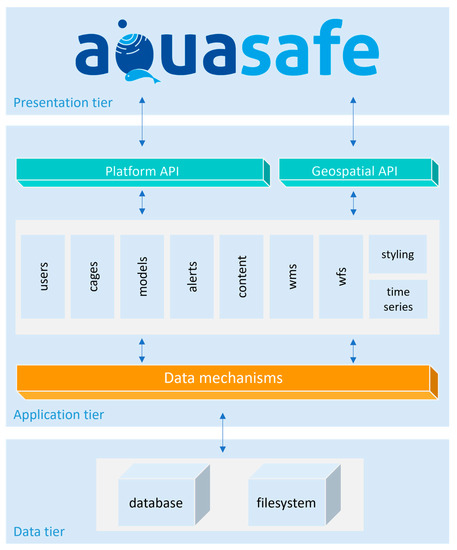 aquasafe

Presentation tier

Platform API

Geospatial API

users

cages

models

alerts

content

wms

wfs

styling

time series

Data mechanisms

Application tier

database

filesystem

Data tier